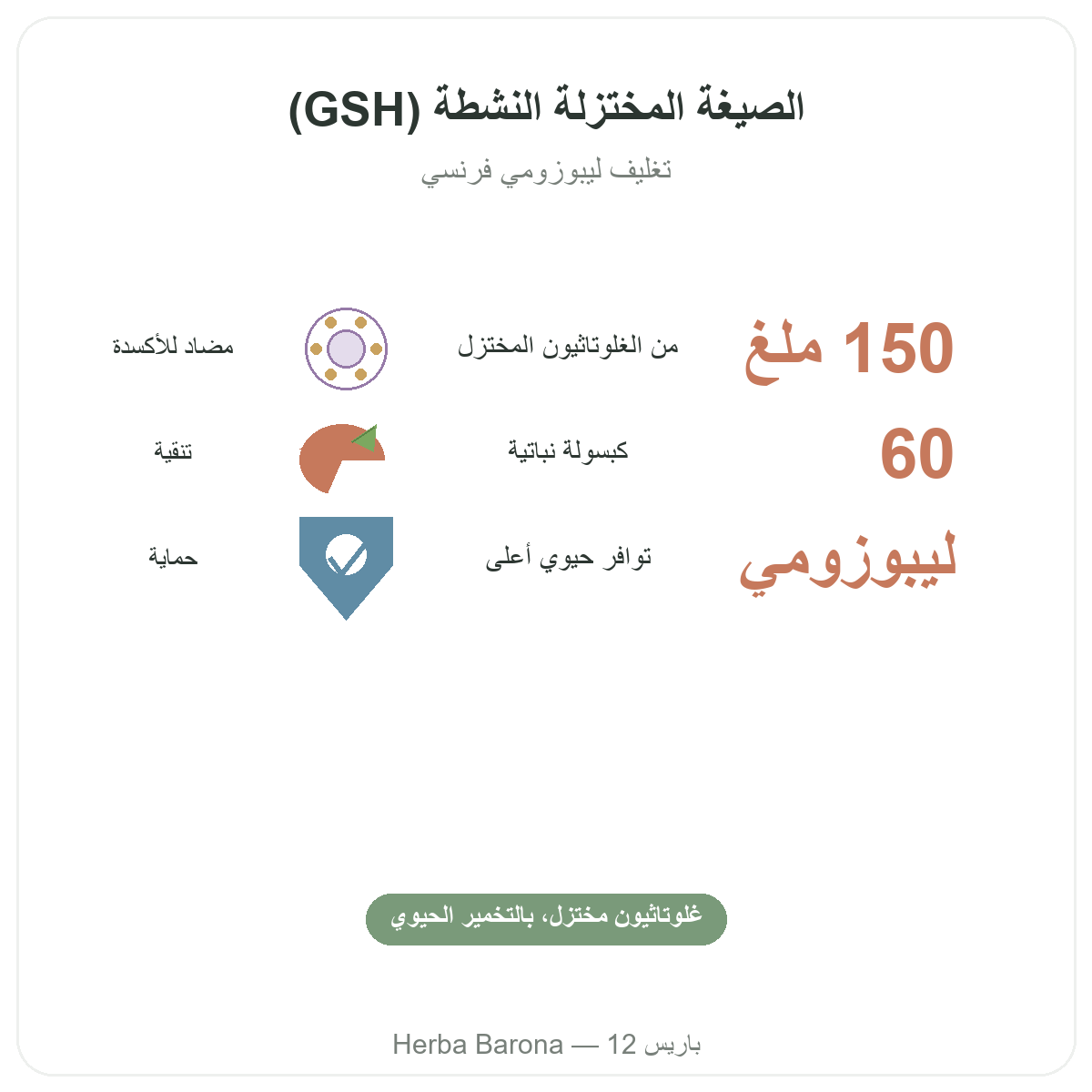 الصيغة المختزلة النشطة (GSH)

تغليف ليبوزومي فرنسي

150 ملغ

من الغلوتاثيون المختزل

مضاد للأكسدة

60

كبسولة نباتية

تنقية

ليبوزومي

توافر حيوي أعلى

حماية

غلوتاثيون مختزل، بالتخمير الحيوي

Herba Barona — 12 باريس